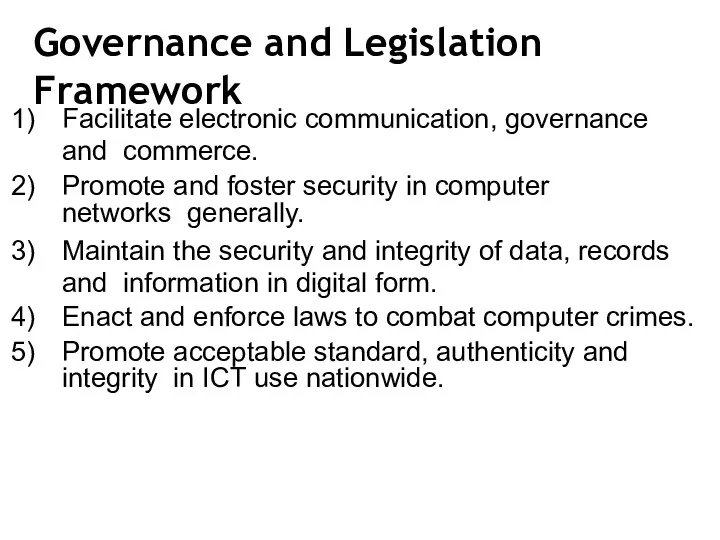 Governance and Legislation Framework

1) Facilitate electronic communication, governance and commerce.

2) Promote and foster security in computer networks generally.

3) Maintain the security and integrity of data, records and information in digital form.

4) Enact and enforce laws to combat computer crimes.

5) Promote acceptable standard, authenticity and integrity in ICT use nationwide.